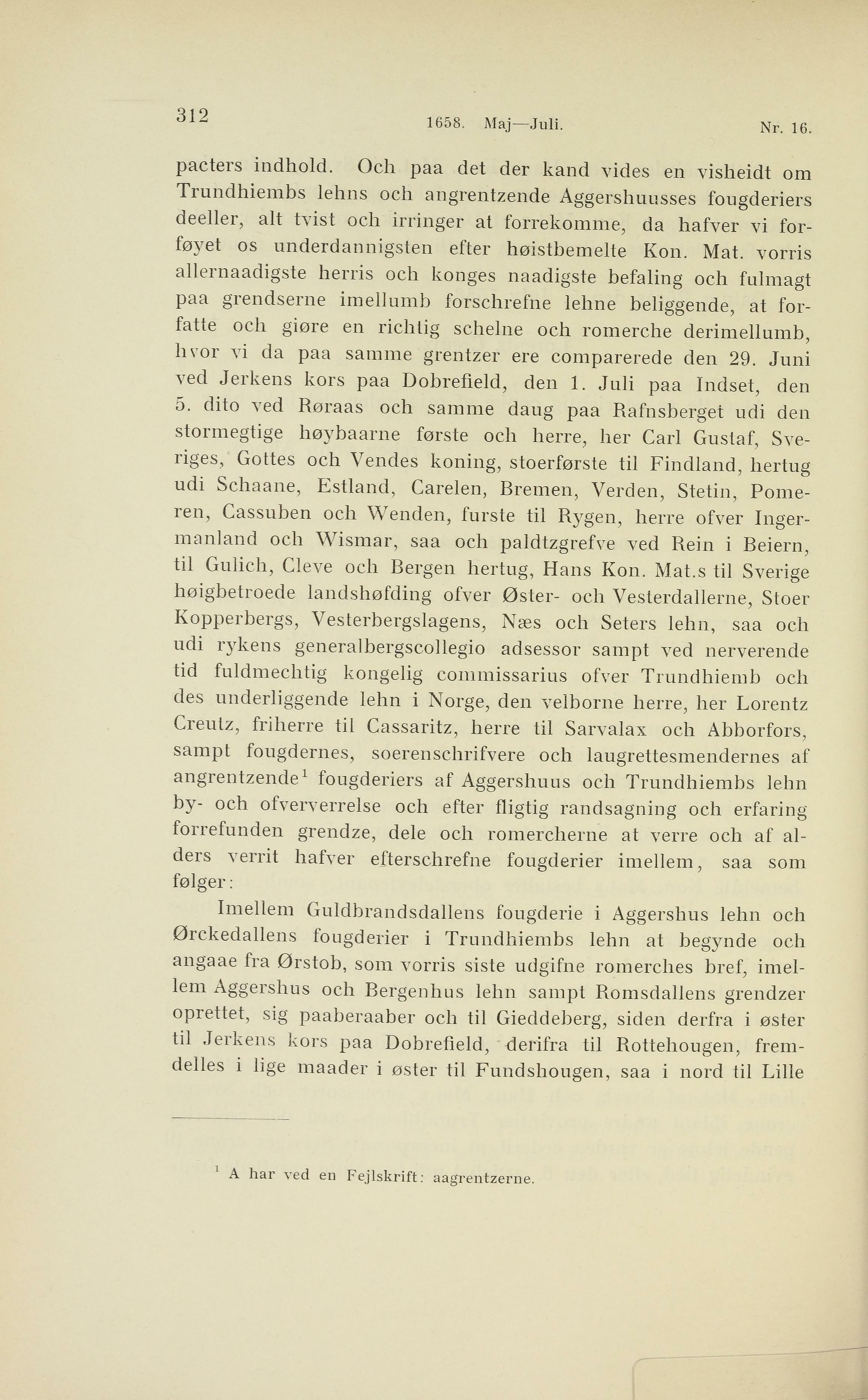 312 1658. Maj—Juli. Nr. 16.

pacters indhold. Och paa det der kand vides en visheidt om Trundhiembs lehns och angrentzende Aggershuusses fougderiers deeller, alt tvist och irringer at forrekomme, da hafver vi forføyet os underdannigsten efter høistbemelte Kon. Mat. vorris allernaadigste herris och konges naadigste befaling och fulmagt paa grendserne imellumb forschrefne lehne beliggende, at forfatte och giøre en richtig schelne och romerche derimellumb, hvor vi da paa samme grentzer ere comparerede den 29. Juni ved Jerkens kors paa Dobrefield, den 1. Juli paa Indset, den 5. dito ved Røraas och samme daug paa Rafnsberget udi den stormegtige høybaarne første och herre, her Carl Gustaf, Sveriges, Gottes och Vendes koning, stoerførste til Findland, hertug udi Schaane, Estland, Carelen, Bremen, Verden, Stetin, Pomeren, Cassuben och Wenden, furste til Rygen, herre ofver Ingermanland och Wismar, saa och paldtzgrefve ved Rein i Beiern, til Gulich, Cleve och Bergen hertug, Hans Kon. Mat.s til Sverige høigbetroede landshøfding ofver Øster- och Vesterdallerne, Stoer Kopperbergs, Vesterbergslagens, Næs och Seters lehn, saa och udi rykens generalbergscollegio adsessor sampt ved nerverende tid fuldmechtig kongelig commissarius ofver Trundhiemb och des underliggende lehn i Norge, den velborne herre, her Lorentz Creutz, friherre til Cassaritz, herre til Sarvalax och Abborfors, sampt fougdernes, soerenschrifvere och laugrettesmendernes af angrentzende$^1$ fougderiers af Aggershuus och Trundhiembs lehn by- och ofververrelse och efter fligtig randsagning och erfaring forrefunden grendze, dele och romercherne at verre och af alders verrit hafver efterschrefne fougderier imellem, saa som følger:

Imellem Guldbrandsdallens fougderie i Aggershus lehn och Ørckedallens fougderier i Trundhiembs lehn at begynde och angaae fra Ørstob, som vorris siste udgifne romerches bref, imellem Aggershus och Bergenhus lehn sampt Romsdallens grendzer oprettet, sig paaberaaber och til Gieddeberg, siden derfra i øster til Jerkens kors paa Dobrefield, derifra til Rottehougen, fremdelles i lige maader i øster til Fundshougen, saa i nord til Lille

$^1$ A har ved en Fejlskrift: aagrentzerne.